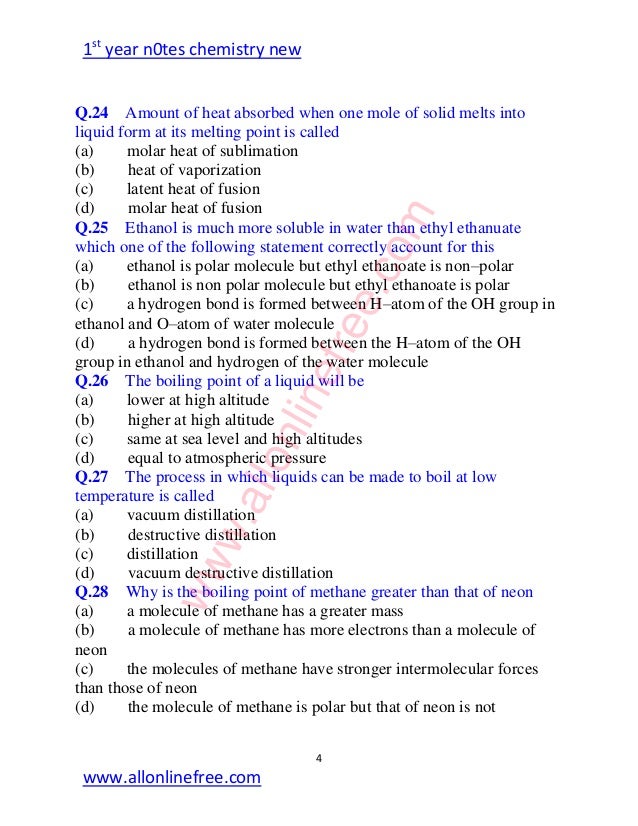 1st year n0tes chemistry new

Q.24 Amount of heat absorbed when one mole of solid melts into liquid form at its melting point is called
(a) molar heat of sublimation
(b) heat of vaporization
(c) latent heat of fusion
(d) molar heat of fusion
Q.25 Ethanol is much more soluble in water than ethyl ethanuate which one of the following statement correctly account for this
(a) ethanol is polar molecule but ethyl ethanoate is non–polar
(b) ethanol is non polar molecule but ethyl ethanoate is polar
(c) a hydrogen bond is formed between H–atom of the OH group in ethanol and O–atom of water molecule
(d) a hydrogen bond is formed between the H–atom of the OH group in ethanol and hydrogen of the water molecule
Q.26 The boiling point of a liquid will be
(a) lower at high altitude
(b) higher at high altitude
(c) same at sea level and high altitudes
(d) equal to atmospheric pressure
Q.27 The process in which liquids can be made to boil at low temperature is called
(a) vacuum distillation
(b) destructive distillation
(c) distillation
(d) vacuum destructive distillation
Q.28 Why is the boiling point of methane greater than that of neon
(a) a molecule of methane has a greater mass
(b) a molecule of methane has more electrons than a molecule of neon
(c) the molecules of methane have stronger intermolecular forces than those of neon
(d) the molecule of methane is polar but that of neon is not

www.allonlinefree.com

4

www.allonlinefree.com